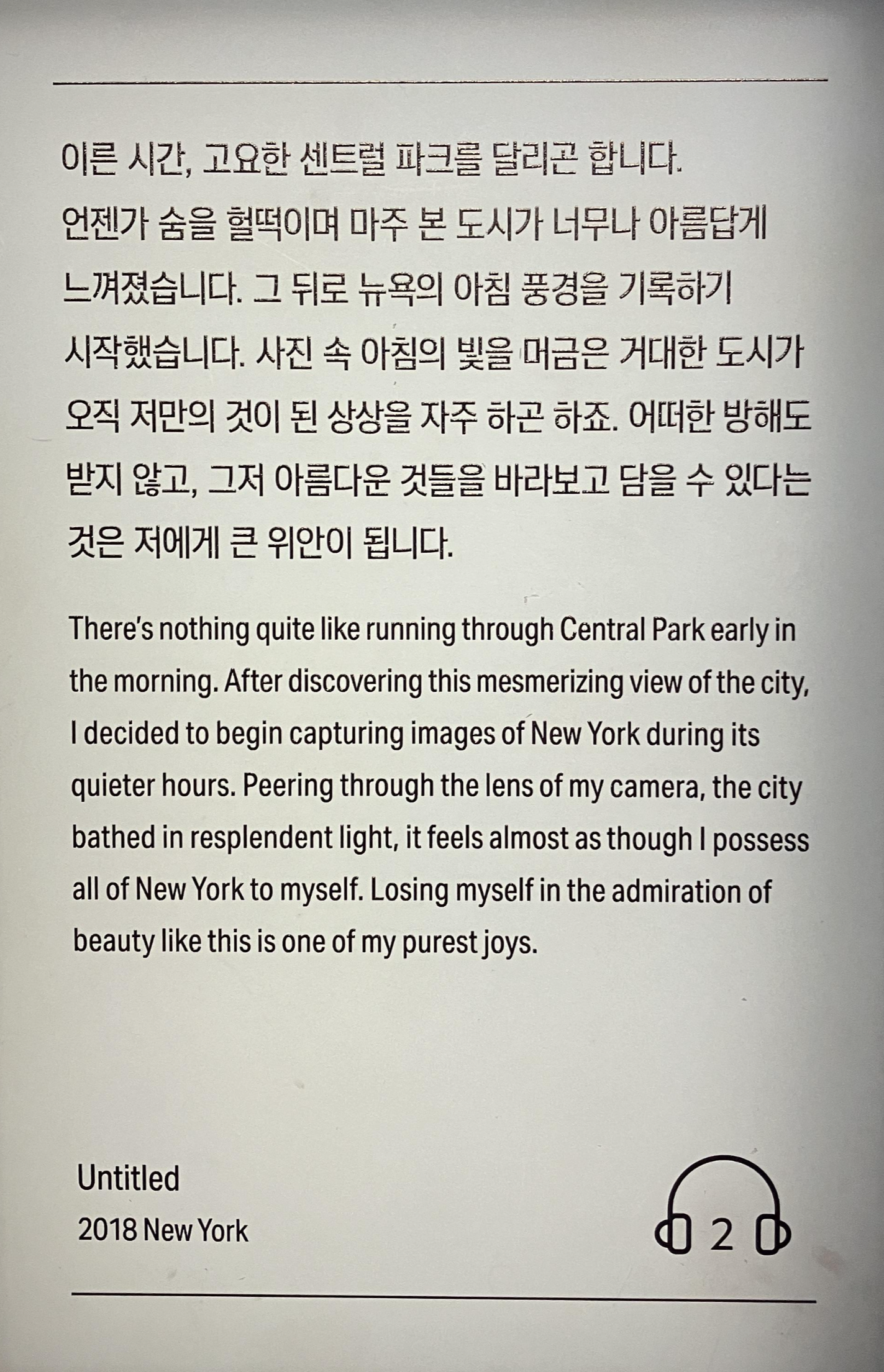 이른 시간, 고요한 센트럴 파크를 달리곤 합니다. 언젠가 숨을 헐떡이며 마주 본 도시가 너무나 아름답게 느껴졌습니다. 그 뒤로 뉴욕의 아침 풍경을 기록하기 시작했습니다. 사진 속 아침의 빛을 머금은 거대한 도시가 오직 저만의 것이 된 상상을 자주 하곤 하죠. 어떠한 방해도 받지 않고, 그저 아름다운 것들을 바라보고 담을 수 있다는 것은 저에게 큰 위안이 됩니다.

There's nothing quite like running through Central Park early in the morning. After discovering this mesmerizing view of the city, I decided to begin capturing images of New York during its quieter hours. Peering through the lens of my camera, the city bathed in resplendent light, it feels almost as though I possess all of New York to myself. Losing myself in the admiration of beauty like this is one of my purest joys.

Untitled
2018 New York

2